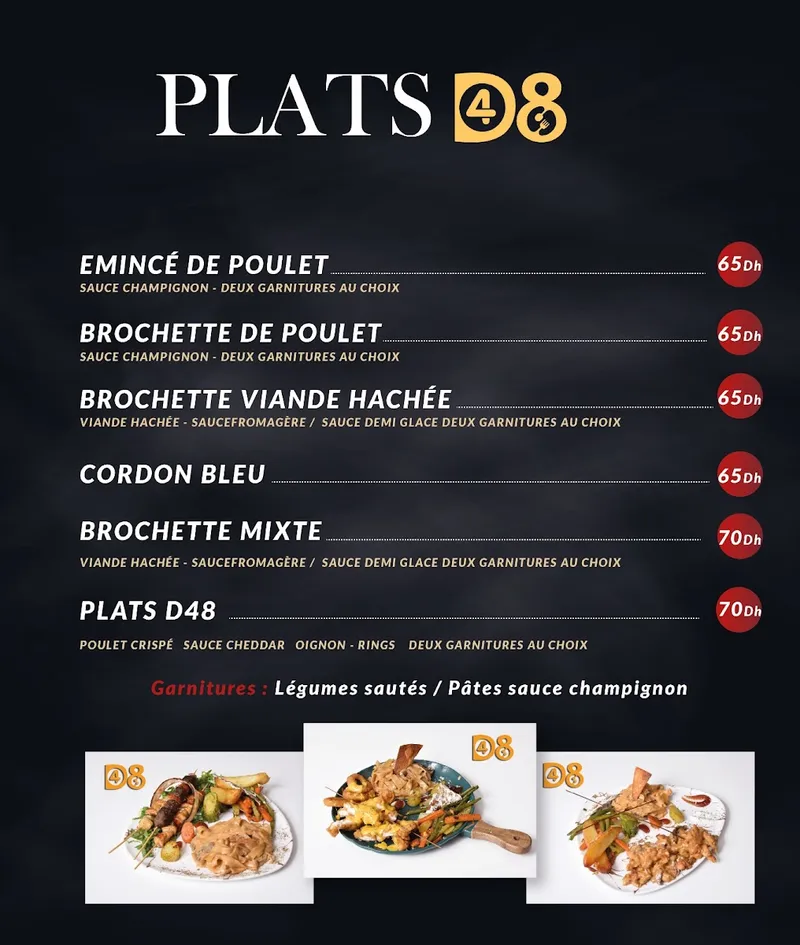 PLATS D48

EMINCÉ DE POULET 65Dh
SAUCE CHAMPIGNON - DEUX GARNITURES AU CHOIX

BROCHETTE DE POULET 65Dh
SAUCE CHAMPIGNON - DEUX GARNITURES AU CHOIX

BROCHETTE VIANDE HACHÉE 65Dh
VIANDE HACHÉE - SAUCEFROMAGÈRE / SAUCE DEMI GLACE DEUX GARNITURES AU CHOIX

CORDON BLEU 65Dh

BROCHETTE MIXTE 70Dh
VIANDE HACHÉE - SAUCEFROMAGÈRE / SAUCE DEMI GLACE DEUX GARNITURES AU CHOIX

PLATS D48 70Dh
POULET CRISPÉ SAUCE CHEDDAR OIGNON - RINGS DEUX GARNITURES AU CHOIX

Garnitures : Légumes sautés / Pâtes sauce champignon

D48 D48 D48